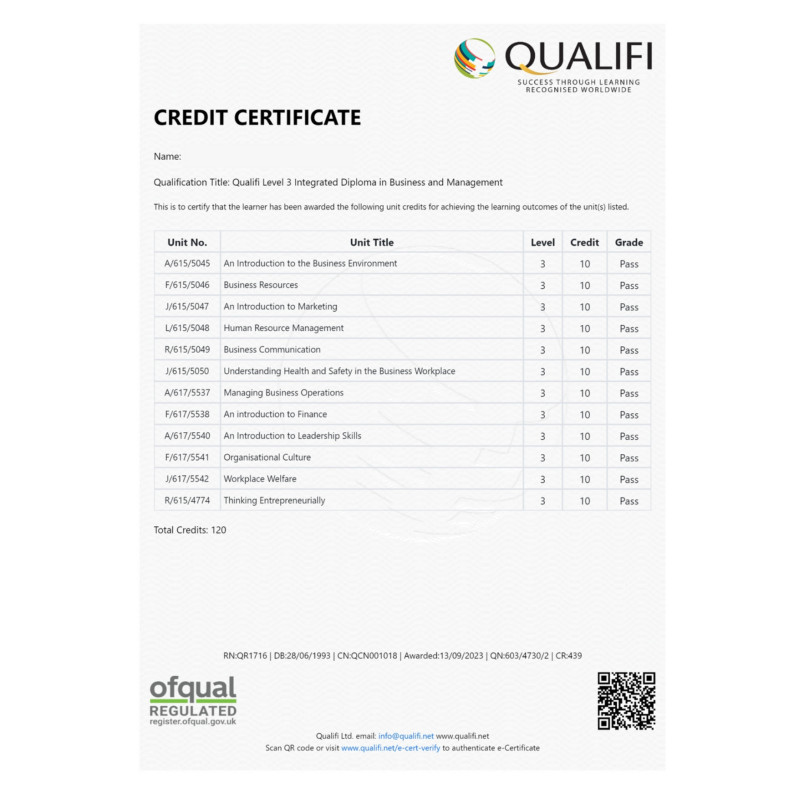 QUALIFI
SUCCESS THROUGH LEARNING
RECOGNISED WORLDWIDE

CREDIT CERTIFICATE

Name:

Qualification Title: Qualifi Level 3 Integrated Diploma in Business and Management

This is to certify that the learner has been awarded the following unit credits for achieving the learning outcomes of the unit(s) listed.

| Unit No. | Unit Title | Level | Credit | Grade |
|---|---|---|---|---|
| A/615/5045 | An Introduction to the Business Environment | 3 | 10 | Pass |
| F/615/5046 | Business Resources | 3 | 10 | Pass |
| J/615/5047 | An Introduction to Marketing | 3 | 10 | Pass |
| L/615/5048 | Human Resource Management | 3 | 10 | Pass |
| R/615/5049 | Business Communication | 3 | 10 | Pass |
| J/615/5050 | Understanding Health and Safety in the Business Workplace | 3 | 10 | Pass |
| A/617/5537 | Managing Business Operations | 3 | 10 | Pass |
| F/617/5538 | An introduction to Finance | 3 | 10 | Pass |
| A/617/5540 | An Introduction to Leadership Skills | 3 | 10 | Pass |
| F/617/5541 | Organisational Culture | 3 | 10 | Pass |
| J/617/5542 | Workplace Welfare | 3 | 10 | Pass |
| R/615/4774 | Thinking Entrepreneurially | 3 | 10 | Pass |

Total Credits: 120

RN:QR1716 | DB:28/06/1993 | CN:QCN001018 | Awarded:13/09/2023 | QN:603/4730/2 | CR:439

ofqual
REGULATED
register.ofqual.gov.uk

Qualifi Ltd. email: info@qualifi.net www.qualifi.net
Scan QR code or visit www.qualifi.net/e-cert-verify to authenticate e-Certificate